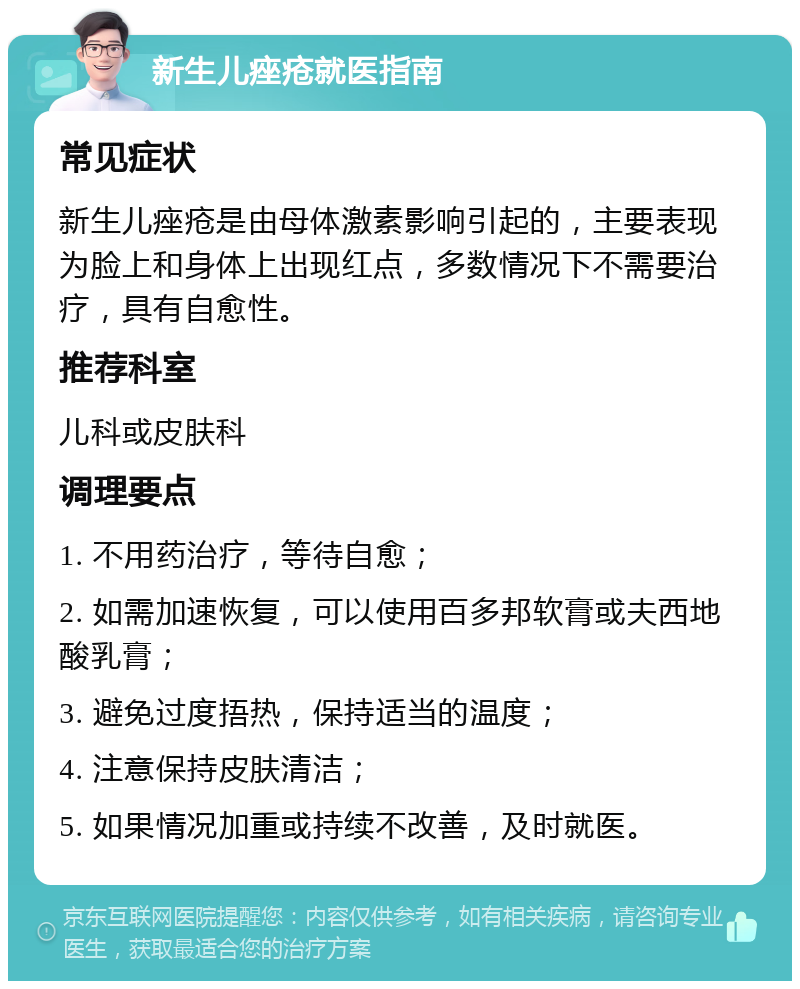 新生儿痤疮就医指南

常见症状

新生儿痤疮是由母体激素影响引起的，主要表现为脸上和身体上出现红点，多数情况下不需要治疗，具有自愈性。

推荐科室

儿科或皮肤科

调理要点

1. 不用药治疗，等待自愈；

2. 如需加速恢复，可以使用百多邦软膏或夫西地酸乳膏；

3. 避免过度捂热，保持适当的温度；

4. 注意保持皮肤清洁；

5. 如果情况加重或持续不改善，及时就医。

京东互联网医院提醒您：内容仅供参考，如有相关疾病，请咨询专业医生，获取最适合您的治疗方案